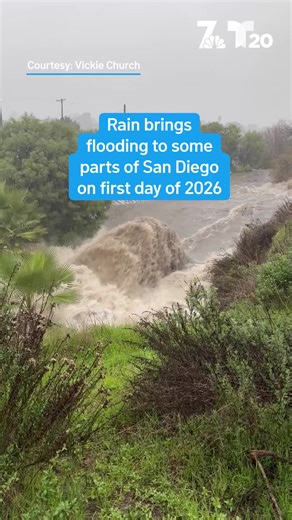 7 T20

Courtesy: Vickie Church

Rain brings flooding to some parts of San Diego on first day of 2026